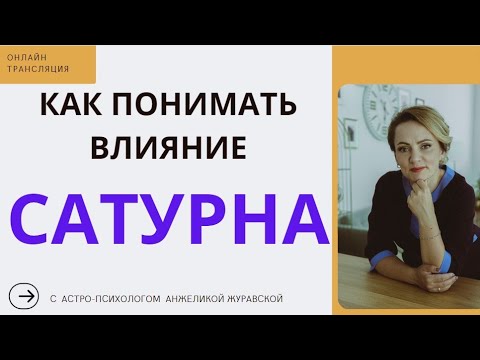 ОНЛАЙН ТРАНСЛЯЦИЯ

КАК ПОНИМАТЬ ВЛИЯНИЕ

САТУРНА

С АСТРО-ПСИХОЛОГОМ АНЖЕЛИКОЙ ЖУРАВСКОЙ